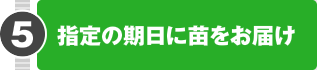 5
指定の期日に苗をお届け